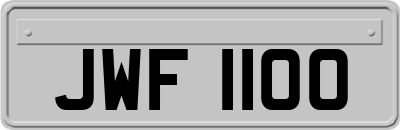 JWF 1100